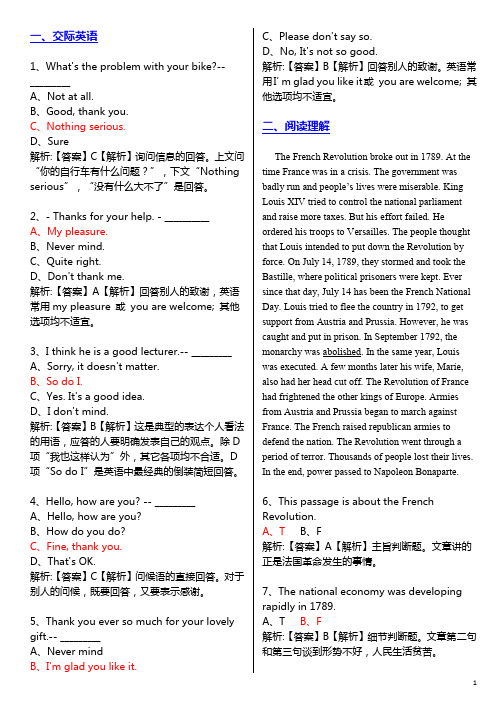 一、交际英语

1、What's the problem with your bike?-- ________
A、Not at all.
B、Good, thank you.
C、Nothing serious.
D、Sure
解析:【答案】C【解析】询问信息的回答。上文问“你的自行车有什么问题？”，下文“Nothing serious”，“没有什么大不了”是回答。

2、- Thanks for your help. - ________
A、My pleasure.
B、Never mind.
C、Quite right.
D、Don't thank me.
解析:【答案】A【解析】回答别人的致谢，英语常用 my pleasure 或 you are welcome; 其他选项均不适宜。

3、I think he is a good lecturer.-- ________
A、Sorry, it doesn't matter.
B、So do I.
C、Yes. It's a good idea.
D、I don't mind.
解析:【答案】B【解析】这是典型的表达个人看法的用语，应答的人要明确发表自己的观点。除 D 项“我也这样认为”外，其它各项均不合适。D 项“So do I”是英语中最经典的倒装简短回答。

4、Hello, how are you? -- ________
A、Hello, how are you?
B、How do you do?
C、Fine, thank you.
D、That's OK.
解析:【答案】C【解析】问候语的直接回答。对于别人的问候，既要回答，又要表示感谢。

5、Thank you ever so much for your lovely gift.-- ________
A、Never mind
B、I'm glad you like it.
C、Please don't say so.
D、No, It's not so good.
解析:【答案】B【解析】回答别人的致谢。英语常用I' m glad you like it或 you are welcome; 其他选项均不适宜。

二、阅读理解

The French Revolution broke out in 1789. At the time France was in a crisis. The government was badly run and people's lives were miserable. King Louis XIV tried to control the national parliament and raise more taxes. But his effort failed. He ordered his troops to Versailles. The people thought that Louis intended to put down the Revolution by force. On July 14, 1789, they stormed and took the Bastille, where political prisoners were kept. Ever since that day, July 14 has been the French National Day. Louis tried to flee the country in 1792, to get support from Austria and Prussia. However, he was caught and put in prison. In September 1792, the monarchy was abolished. In the same year, Louis was executed. A few months later his wife, Marie, also had her head cut off. The Revolution of France had frightened the other kings of Europe. Armies from Austria and Prussia began to march against France. The French raised republican armies to defend the nation. The Revolution went through a period of terror. Thousands of people lost their lives. In the end, power passed to Napoleon Bonaparte.

6、This passage is about the French Revolution.
A、T B、F
解析:【答案】A【解析】主旨判断题。文章讲的正是法国革命发生的事情。

7、The national economy was developing rapidly in 1789.
A、T B、F
解析:【答案】B【解析】细节判断题。文章第二句和第三句谈到形势不好，人民生活贫苦。

1